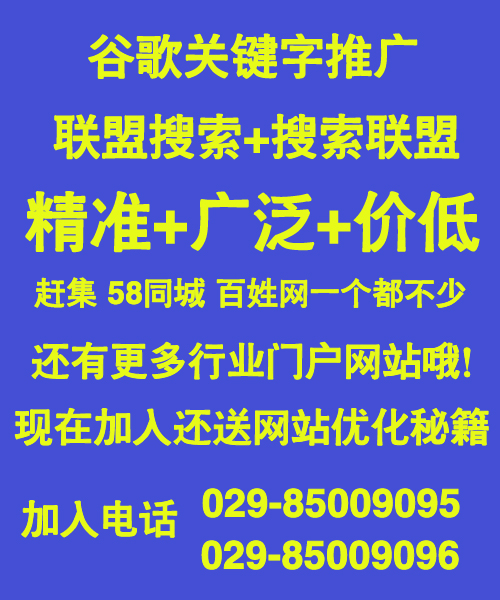 谷歌关键字推广

联盟搜索+搜索联盟

精准+广泛+价低

赶集 58同城 百姓网一个都不少

还有更多行业门户网站哦!

现在加入还送网站优化秘籍

加入电话 029-85009095
029-85009096